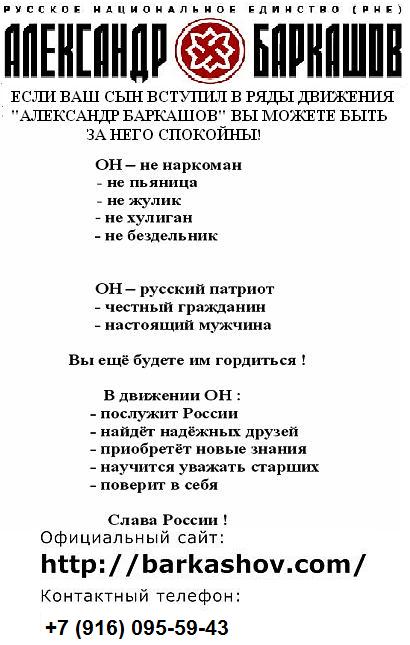 РУССКОЕ НАЦИОНАЛЬНОЕ ЕДИНСТВО (РНЕ)

АЛЕКСАНДР БАРКАШОВ

ЕСЛИ ВАШ СЫН ВСТУПИЛ В РЯДЫ ДВИЖЕНИЯ "АЛЕКСАНДР БАРКАШОВ" ВЫ МОЖЕТЕ БЫТЬ ЗА НЕГО СПОКОЙНЫ!

ОН – не наркоман
- не пьяница
- не жулик
- не хулиган
- не бездельник

ОН – русский патриот
- честный гражданин
- настоящий мужчина

Вы ещё будете им гордиться !

В движении ОН :
- послужит России
- найдёт надёжных друзей
- приобретёт новые знания
- научится уважать старших
- поверит в себя

Слава России !

Официальный сайт:

http://barkashov.com/

Контактный телефон:

+7 (916) 095-59-43